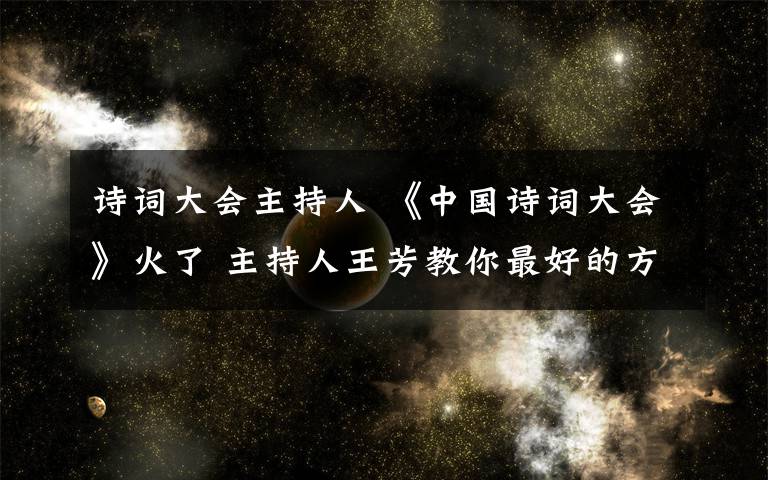 诗词大会主持人 《中国诗词大会》火了 主持人王芳教你最好的方